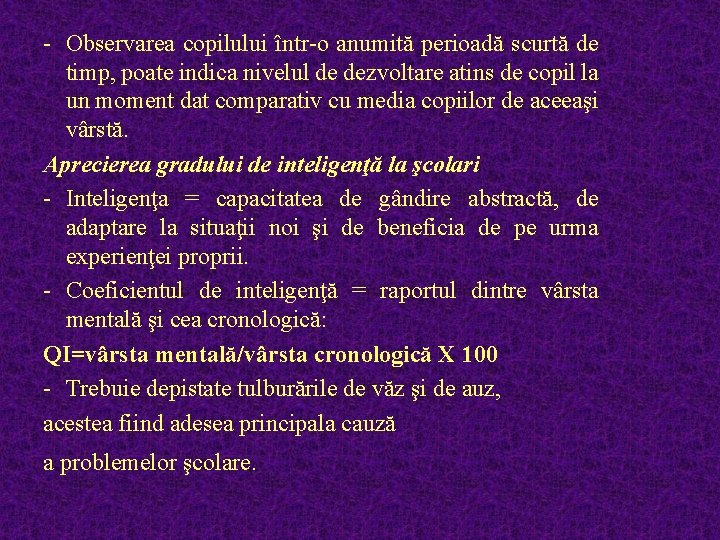 - Observarea copilului într-o anumită perioadă scurtă de timp, poate indica nivelul de dezvoltare atins de copil la un moment dat comparativ cu media copiilor de aceeaşi vârstă.

Aprecierea gradului de inteligenţă la şcolari

- Inteligenţa = capacitatea de gândire abstractă, de adaptare la situaţii noi şi de beneficia de pe urma experienţei proprii.
- Coeficientul de inteligenţă = raportul dintre vârsta mentală şi cea cronologică:

QI=vârsta mentală/vârsta cronologică X 100

- Trebuie depistate tulburările de văz şi de auz,

acestea fiind adesea principala cauză

a problemelor şcolare.